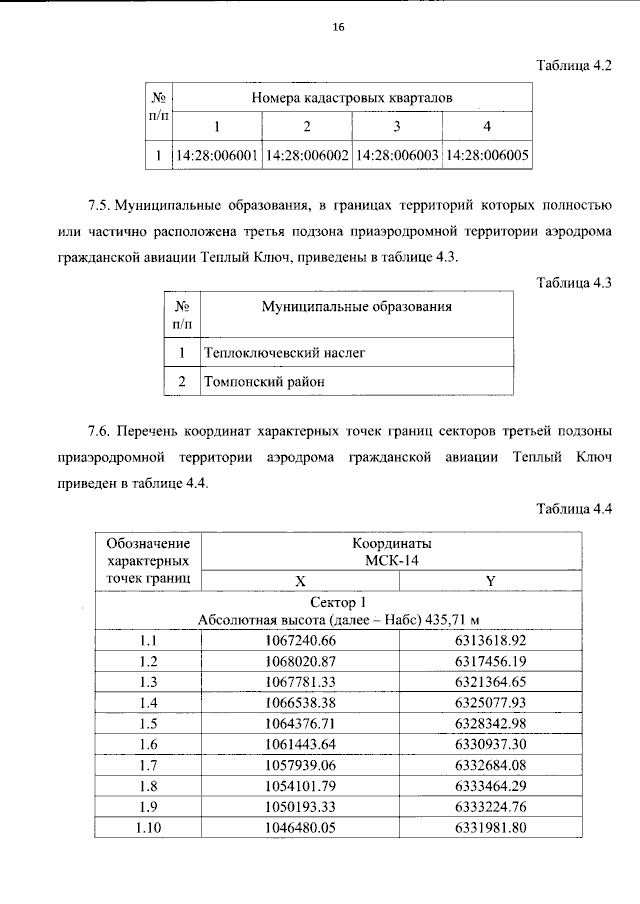 16

Таблица 4.2

| № п/п | Номера кадастровых кварталов | | | |
|---|---|---|---|---|
| | 1 | 2 | 3 | 4 |
| 1 | 14:28:006001 | 14:28:006002 | 14:28:006003 | 14:28:006005 |

7.5. Муниципальные образования, в границах территорий которых полностью или частично расположена третья подзона приаэродромной территории аэродрома гражданской авиации Теплый Ключ, приведены в таблице 4.3.

Таблица 4.3

| № п/п | Муниципальные образования |
|---|---|
| 1 | Теплоключевский наслег |
| 2 | Томпонский район |

7.6. Перечень координат характерных точек границ секторов третьей подзоны приаэродромной территории аэродрома гражданской авиации Теплый Ключ приведен в таблице 4.4.

Таблица 4.4

| Обозначение характерных точек границ | Координаты МСК-14 | |
|---|---|---|
| | X | Y |
| Сектор 1 Абсолютная высота (далее – Набс) 435,71 м | | |
| 1.1 | 1067240.66 | 6313618.92 |
| 1.2 | 1068020.87 | 6317456.19 |
| 1.3 | 1067781.33 | 6321364.65 |
| 1.4 | 1066538.38 | 6325077.93 |
| 1.5 | 1064376.71 | 6328342.98 |
| 1.6 | 1061443.64 | 6330937.30 |
| 1.7 | 1057939.06 | 6332684.08 |
| 1.8 | 1054101.79 | 6333464.29 |
| 1.9 | 1050193.33 | 6333224.76 |
| 1.10 | 1046480.05 | 6331981.80 |